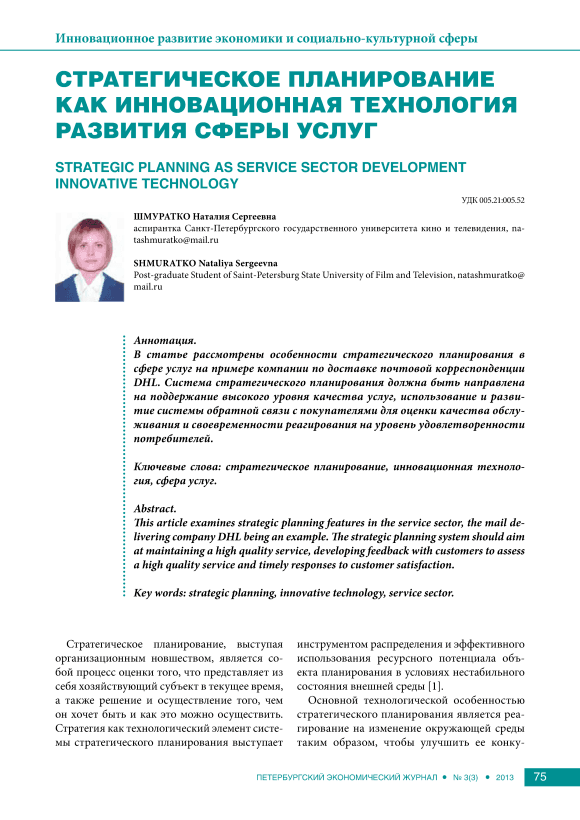 Инновационное развитие экономики и социально-культурной сферы

СТРАТЕГИЧЕСКОЕ ПЛАНИРОВАНИЕ КАК ИННОВАЦИОННАЯ ТЕХНОЛОГИЯ РАЗВИТИЯ СФЕРЫ УСЛУГ

STRATEGIC PLANNING AS SERVICE SECTOR DEVELOPMENT INNOVATIVE TECHNOLOGY

УДК 005.21:005.52

ШМУРАТКО Наталия Сергеевна
аспирантка Санкт-Петербургского государственного университета кино и телевидения, natashmuratko@mail.ru

SHMURATKO Nataliya Sergeevna
Post-graduate Student of Saint-Petersburg State University of Film and Television, natashmuratko@mail.ru

Аннотация.
В статье рассмотрены особенности стратегического планирования в сфере услуг на примере компании по доставке почтовой корреспонденции DHL. Система стратегического планирования должна быть направлена на поддержание высокого уровня качества услуг, использование и развитие системы обратной связи с покупателями для оценки качества обслуживания и своевременности реагирования на уровень удовлетворенности потребителей.

Ключевые слова: стратегическое планирование, инновационная технология, сфера услуг.

Abstract.
This article examines strategic planning features in the service sector, the mail delivering company DHL being an example. The strategic planning system should aim at maintaining a high quality service, developing feedback with customers to assess a high quality service and timely responses to customer satisfaction.

Key words: strategic planning, innovative technology, service sector.

Стратегическое планирование, выступая организационным новшеством, является собой процесс оценки того, что представляет из себя хозяйствующий субъект в текущее время, а также решение и осуществление того, чем он хочет быть и как это можно осуществить. Стратегия как технологический элемент системы стратегического планирования выступает инструментом распределения и эффективного использования ресурсного потенциала объекта планирования в условиях нестабильного состояния внешней среды [1].

Основной технологической особенностью стратегического планирования является реагирование на изменение окружающей среды таким образом, чтобы улучшить ее конку-

ПЕТЕРБУРГСКИЙ ЭКОНОМИЧЕСКИЙ ЖУРНАЛ • № 3(3) • 2013 75